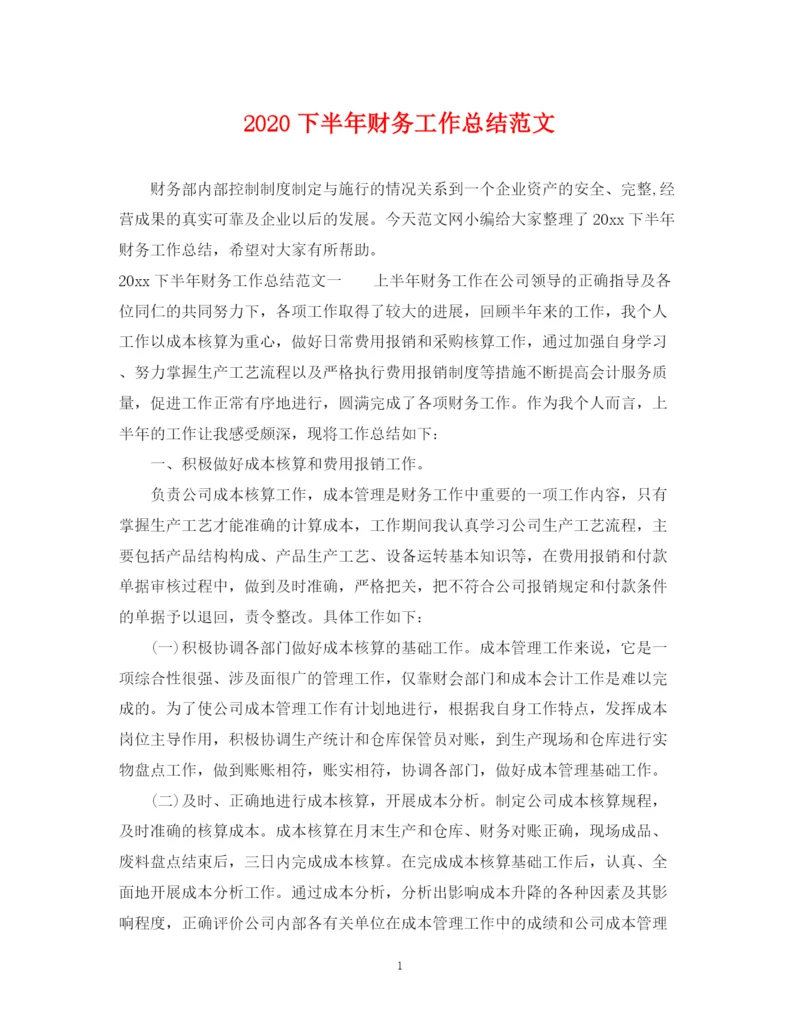 2020 下半年财务工作总结范文

财务部内部控制制度制定与施行的情况关系到一个企业资产的安全、完整,经营成果的真实可靠及企业以后的发展。今天范文网小编给大家整理了 20xx 下半年财务工作总结，希望对大家有所帮助。

20xx 下半年财务工作总结范文一　　上半年财务工作在公司领导的正确指导及各位同仁的共同努力下，各项工作取得了较大的进展，回顾半年来的工作，我个人工作以成本核算为重心，做好日常费用报销和采购核算工作，通过加强自身学习、努力掌握生产工艺流程以及严格执行费用报销制度等措施不断提高会计服务质量，促进工作正常有序地进行，圆满完成了各项财务工作。作为我个人而言，上半年的工作让我感受颇深，现将工作总结如下：

一、积极做好成本核算和费用报销工作。

负责公司成本核算工作，成本管理是财务工作中重要的一项工作内容，只有掌握生产工艺才能准确的计算成本，工作期间我认真学习公司生产工艺流程，主要包括产品结构构成、产品生产工艺、设备运转基本知识等，在费用报销和付款单据审核过程中，做到及时准确，严格把关，把不符合公司报销规定和付款条件的单据予以退回，责令整改。具体工作如下：

(一)积极协调各部门做好成本核算的基础工作。成本管理工作来说，它是一项综合性很强、涉及面很广的管理工作，仅靠财会部门和成本会计工作是难以完成的。为了使公司成本管理工作有计划地进行，根据我自身工作特点，发挥成本岗位主导作用，积极协调生产统计和仓库保管员对账，到生产现场和仓库进行实物盘点工作，做到账账相符，账实相符，协调各部门，做好成本管理基础工作。

(二)及时、正确地进行成本核算，开展成本分析。制定公司成本核算规程，及时准确的核算成本。成本核算在月末生产和仓库、财务对账正确，现场成品、废料盘点结束后，三日内完成成本核算。在完成成本核算基础工作后，认真、全面地开展成本分析工作。通过成本分析，分析出影响成本升降的各种因素及其影响程度，正确评价公司内部各有关单位在成本管理工作中的成绩和公司成本管理

1